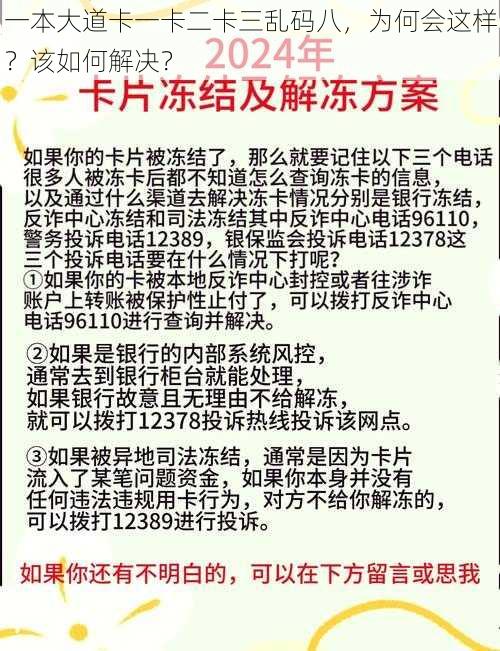 一本大道卡一卡二卡三乱码八，为何会这样？该如何解决？

2024年
卡片冻结及解冻方案

如果你的卡片被冻结了，那么就要记住以下三个电话很多人被冻卡后都不知道怎么查询冻卡的信息，以及通过什么渠道去解决冻卡情况分别是银行冻结，反诈中心冻结和司法冻结其中反诈中心电话96110，警务投诉电话12389，银保监会投诉电话12378这三个投诉电话要在什么情况下打呢？
①如果你的卡被本地反诈中心封控或者往涉诈账户上转账被保护性止付了，可以拨打反诈中心电话96110进行查询并解决。

②如果是银行的内部系统风控，通常去到银行柜台就能处理，如果银行故意且无理由不给解冻，就可以拨打12378投诉热线投诉该网点。

③如果被异地司法冻结，通常是因为卡片流入了某笔问题资金，如果你本身并没有任何违法违规用卡行为，对方不给你解冻的，可以拨打12389进行投诉。

如果你还有不明白的，可以在下方留言或思我